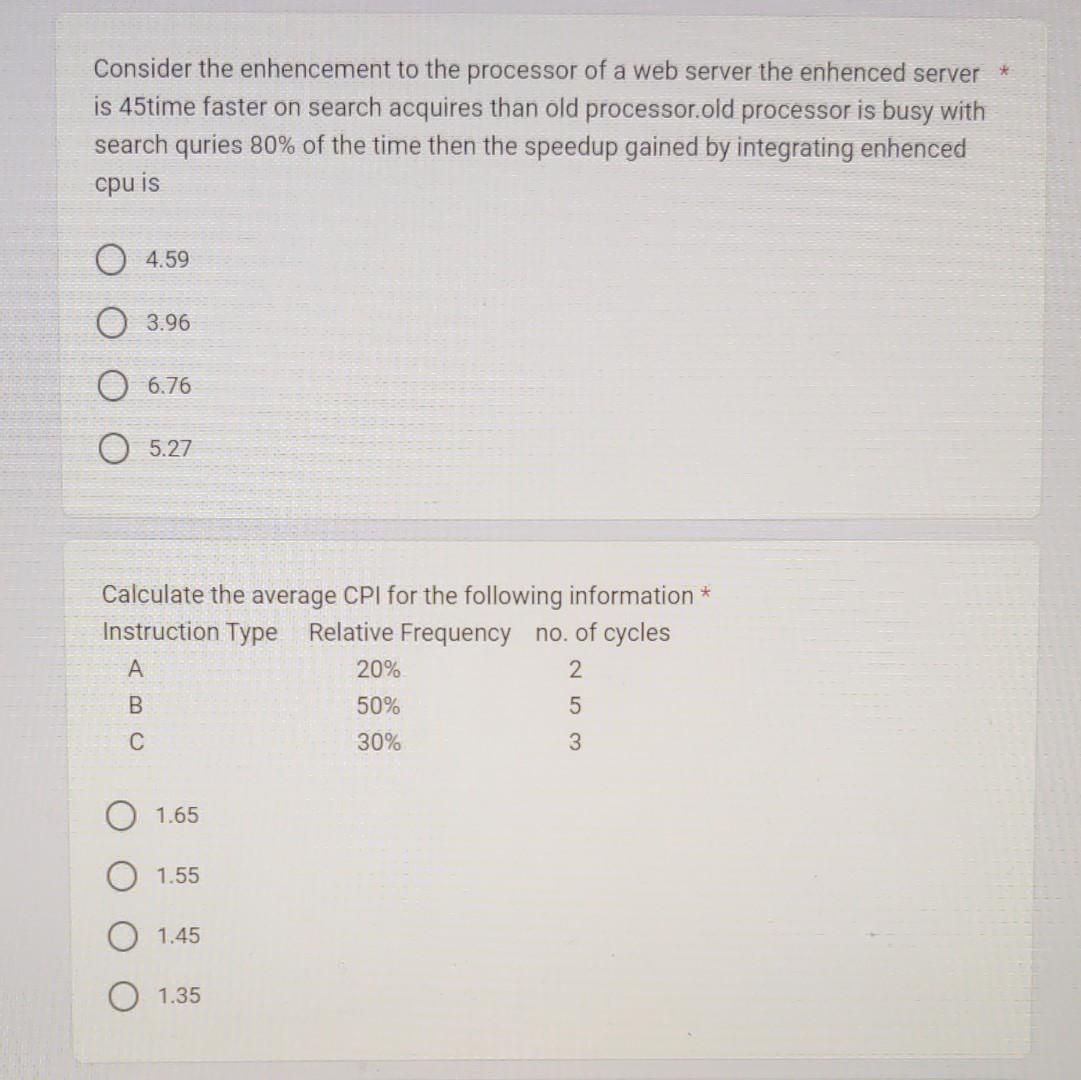 Consider the enhencement to the processor of a web server the enhenced server is 45time faster on search acquires than old processor.old processor is busy with search quries 80% of the time then the speedup gained by integrating enhenced cpu is *

4.59

3.96

6.76

5.27

Calculate the average CPI for the following information *

| Instruction Type | Relative Frequency | no. of cycles |
|---|---|---|
| A | 20% | 2 |
| B | 50% | 5 |
| C | 30% | 3 |

1.65

1.55

1.45

1.35